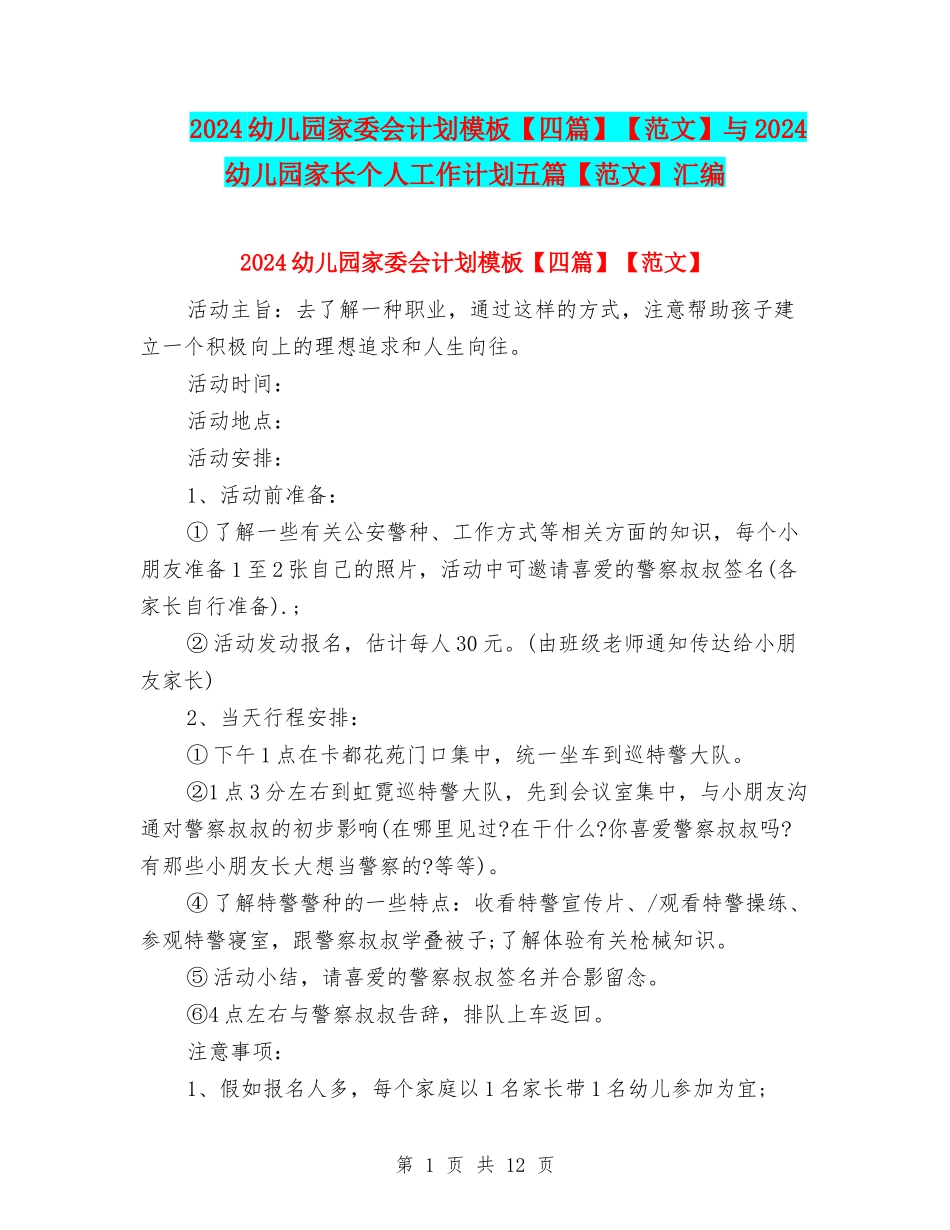 2024幼儿园家委会计划模板【四篇】【范文】与2024幼儿园家长个人工作计划五篇【范文】汇编

2024幼儿园家委会计划模板【四篇】【范文】

活动主旨：去了解一种职业，通过这样的方式，注意帮助孩子建立一个积极向上的理想追求和人生向往。

活动时间：

活动地点：

活动安排：

1、活动前准备：

①了解一些有关公安警种、工作方式等相关方面的知识，每个小朋友准备1至2张自己的照片，活动中可邀请喜爱的警察叔叔签名(各家长自行准备).；

②活动发动报名，估计每人30元。(由班级老师通知传达给小朋友家长)

2、当天行程安排：

①下午1点在卡都花苑门口集中，统一坐车到巡特警大队。

②1点3分左右到虹霓巡特警大队，先到会议室集中，与小朋友沟通对警察叔叔的初步影响(在哪里见过?在干什么?你喜爱警察叔叔吗?有那些小朋友长大想当警察的?等等)。

④了解特警警种的一些特点：收看特警宣传片、/观看特警操练、参观特警寝室，跟警察叔叔学叠被子;了解体验有关枪械知识。

⑤活动小结，请喜爱的警察叔叔签名并合影留念。

⑥4点左右与警察叔叔告辞，排队上车返回。

注意事项：

1、假如报名人多，每个家庭以1名家长带1名幼儿参加为宜;

第 1 页 共 12 页